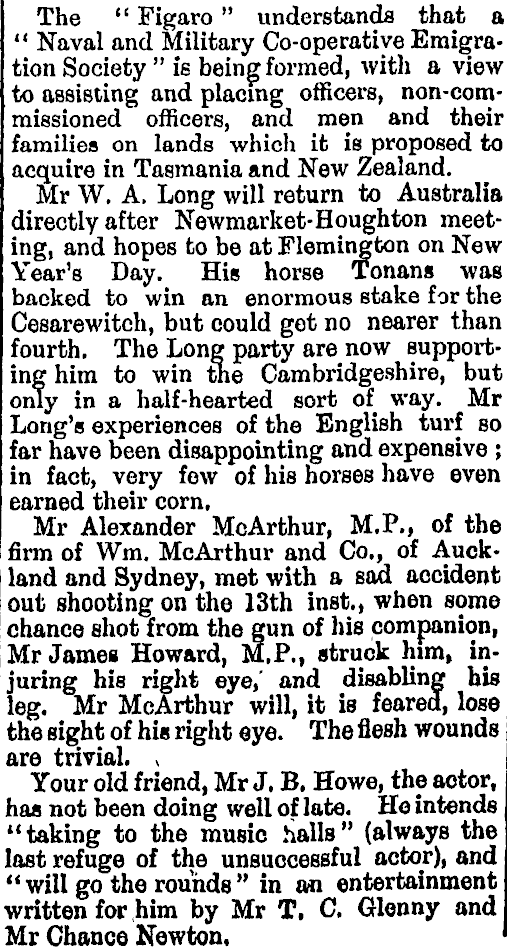 The "Figaro" understands that a "Naval and Military Co-operative Emigration Society" is being formed, with a view to assisting and placing officers, non-commissioned officers, and men and their families on lands which it is proposed to acquire in Tasmania and New Zealand.

Mr W. A. Long will return to Australia directly after Newmarket-Houghton meeting, and hopes to be at Flemington on New Year's Day. His horse Tonans was backed to win an enormous stake for the Cesarewitch, but could get no nearer than fourth. The Long party are now supporting him to win the Cambridgeshire, but only in a half-hearted sort of way. Mr Long's experiences of the English turf so far have been disappointing and expensive; in fact, very few of his horses have even earned their corn.

Mr Alexander McArthur, M.P., of the firm of Wm. McArthur and Co., of Auckland and Sydney, met with a sad accident out shooting on the 13th inst., when some chance shot from the gun of his companion, Mr James Howard, M.P., struck him, injuring his right eye, and disabling his leg. Mr McArthur will, it is feared, lose the sight of his right eye. The flesh wounds are trivial.

Your old friend, Mr J. B. Howe, the actor, has not been doing well of late. He intends "taking to the music halls" (always the last refuge of the unsuccessful actor), and "will go the rounds" in an entertainment written for him by Mr T. C. Glenny and Mr Chance Newton.